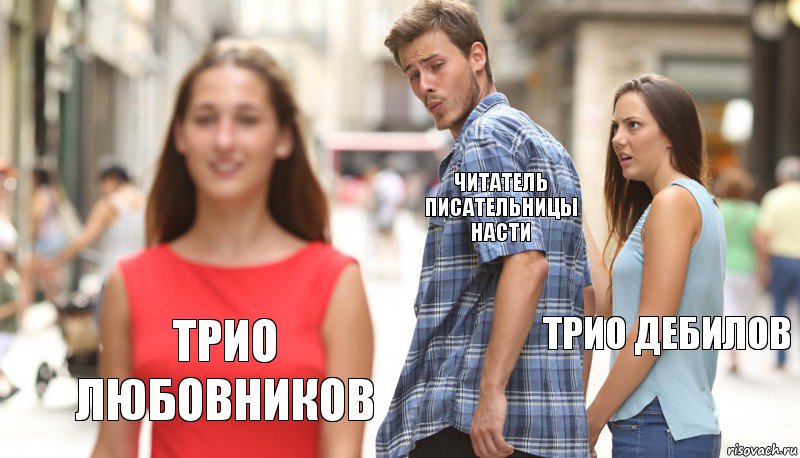 ЧИТАТЕЛЬ ПИСАТЕЛЬНИЦЫ НАСТИ

ТРИО ЛЮБОВНИКОВ

ТРИО ДЕБИЛОВ

risovach.ru